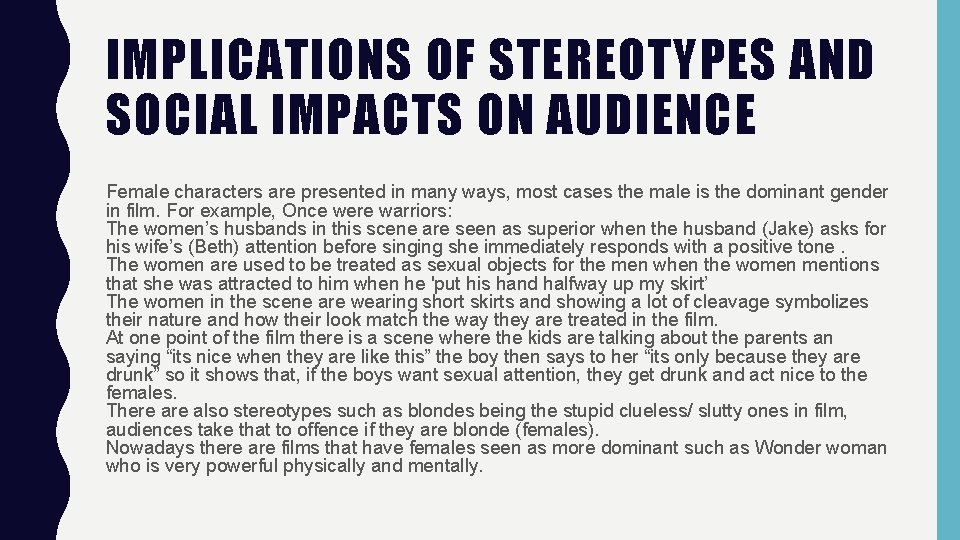 IMPLICATIONS OF STEREOTYPES AND SOCIAL IMPACTS ON AUDIENCE

Female characters are presented in many ways, most cases the male is the dominant gender in film. For example, Once were warriors:

The women's husbands in this scene are seen as superior when the husband (Jake) asks for his wife's (Beth) attention before singing she immediately responds with a positive tone .

The women are used to be treated as sexual objects for the men when the women mentions that she was attracted to him when he 'put his hand halfway up my skirt'

The women in the scene are wearing short skirts and showing a lot of cleavage symbolizes their nature and how their look match the way they are treated in the film.

At one point of the film there is a scene where the kids are talking about the parents an saying "its nice when they are like this" the boy then says to her "its only because they are drunk" so it shows that, if the boys want sexual attention, they get drunk and act nice to the females.

There are also stereotypes such as blondes being the stupid clueless/ slutty ones in film, audiences take that to offence if they are blonde (females).

Nowadays there are films that have females seen as more dominant such as Wonder woman who is very powerful physically and mentally.